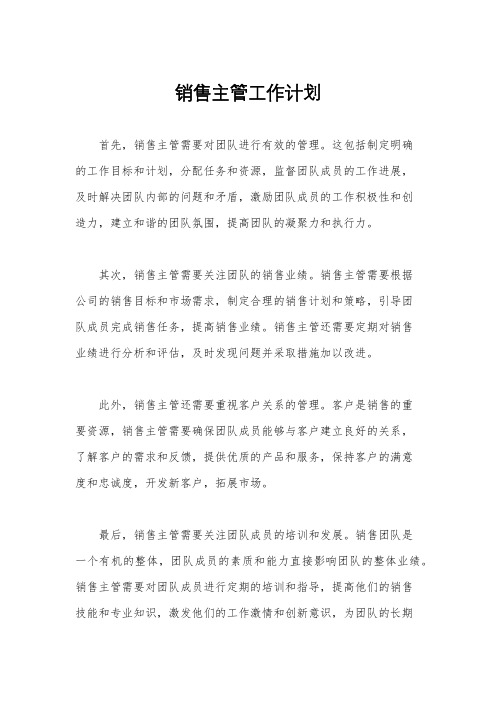 销售主管工作计划

首先，销售主管需要对团队进行有效的管理。这包括制定明确的工作目标和计划，分配任务和资源，监督团队成员的工作进展，及时解决团队内部的问题和矛盾，激励团队成员的工作积极性和创造力，建立和谐的团队氛围，提高团队的凝聚力和执行力。

其次，销售主管需要关注团队的销售业绩。销售主管需要根据公司的销售目标和市场需求，制定合理的销售计划和策略，引导团队成员完成销售任务，提高销售业绩。销售主管还需要定期对销售业绩进行分析和评估，及时发现问题并采取措施加以改进。

此外，销售主管还需要重视客户关系的管理。客户是销售的重要资源，销售主管需要确保团队成员能够与客户建立良好的关系，了解客户的需求和反馈，提供优质的产品和服务，保持客户的满意度和忠诚度，开发新客户，拓展市场。

最后，销售主管需要关注团队成员的培训和发展。销售团队是一个有机的整体，团队成员的素质和能力直接影响团队的整体业绩。销售主管需要对团队成员进行定期的培训和指导，提高他们的销售技能和专业知识，激发他们的工作激情和创新意识，为团队的长期